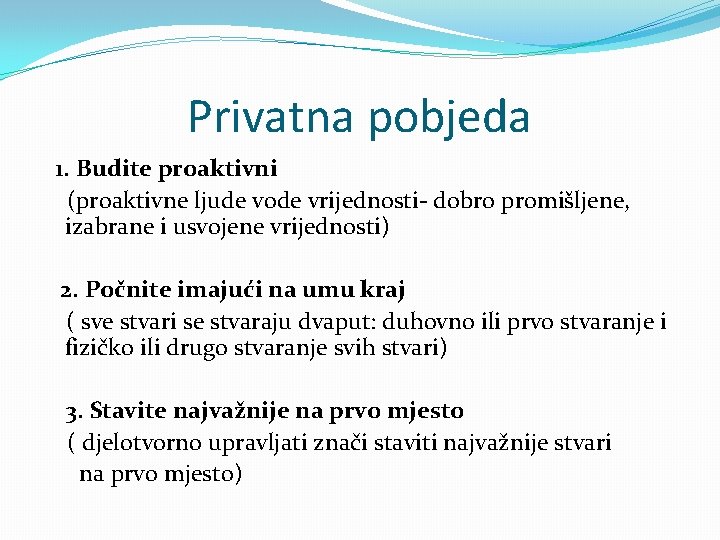 Privatna pobjeda

1. Budite proaktivni
(proaktivne ljude vode vrijednosti- dobro promišljene, izabrane i usvojene vrijednosti)

2. Počnite imajući na umu kraj
( sve stvari se stvaraju dvaput: duhovno ili prvo stvaranje i fizičko ili drugo stvaranje svih stvari)

3. Stavite najvažnije na prvo mjesto
( djelotvorno upravljati znači staviti najvažnije stvari na prvo mjesto)